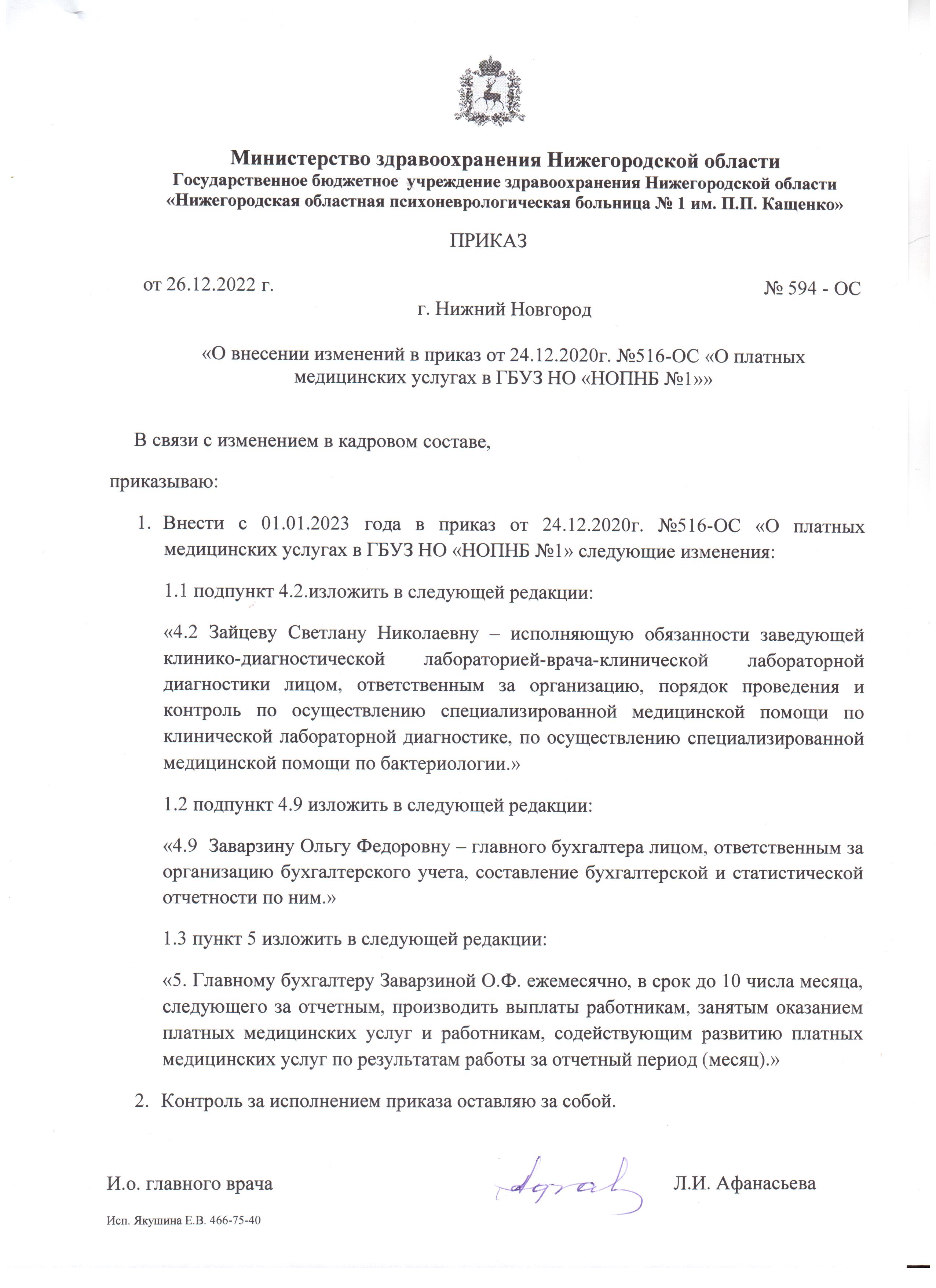 Министерство здравоохранения Нижегородской области
Государственное бюджетное учреждение здравоохранения Нижегородской области
«Нижегородская областная психоневрологическая больница № 1 им. П.П. Кащенко»

ПРИКАЗ

от 26.12.2022 г.

№ 594 - ОС

г. Нижний Новгород

«О внесении изменений в приказ от 24.12.2020г. №516-ОС «О платных медицинских услугах в ГБУЗ НО «НОПНБ №1»»

В связи с изменением в кадровом составе,

приказываю:

1. Внести с 01.01.2023 года в приказ от 24.12.2020г. №516-ОС «О платных медицинских услугах в ГБУЗ НО «НОПНБ №1» следующие изменения:

1.1 подпункт 4.2.изложить в следующей редакции:

«4.2 Зайцеву Светлану Николаевну – исполняющую обязанности заведующей клинико-диагностической лабораторией-врача-клинической лабораторной диагностики лицом, ответственным за организацию, порядок проведения и контроль по осуществлению специализированной медицинской помощи по клинической лабораторной диагностике, по осуществлению специализированной медицинской помощи по бактериологии.»

1.2 подпункт 4.9 изложить в следующей редакции:

«4.9 Заварзину Ольгу Федоровну – главного бухгалтера лицом, ответственным за организацию бухгалтерского учета, составление бухгалтерской и статистической отчетности по ним.»

1.3 пункт 5 изложить в следующей редакции:

«5. Главному бухгалтеру Заварзиной О.Ф. ежемесячно, в срок до 10 числа месяца, следующего за отчетным, производить выплаты работникам, занятым оказанием платных медицинских услуг и работникам, содействующим развитию платных медицинских услуг по результатам работы за отчетный период (месяц).»

2. Контроль за исполнением приказа оставляю за собой.

И.о. главного врача

Л.И. Афанасьева

Исп. Якушина Е.В. 466-75-40